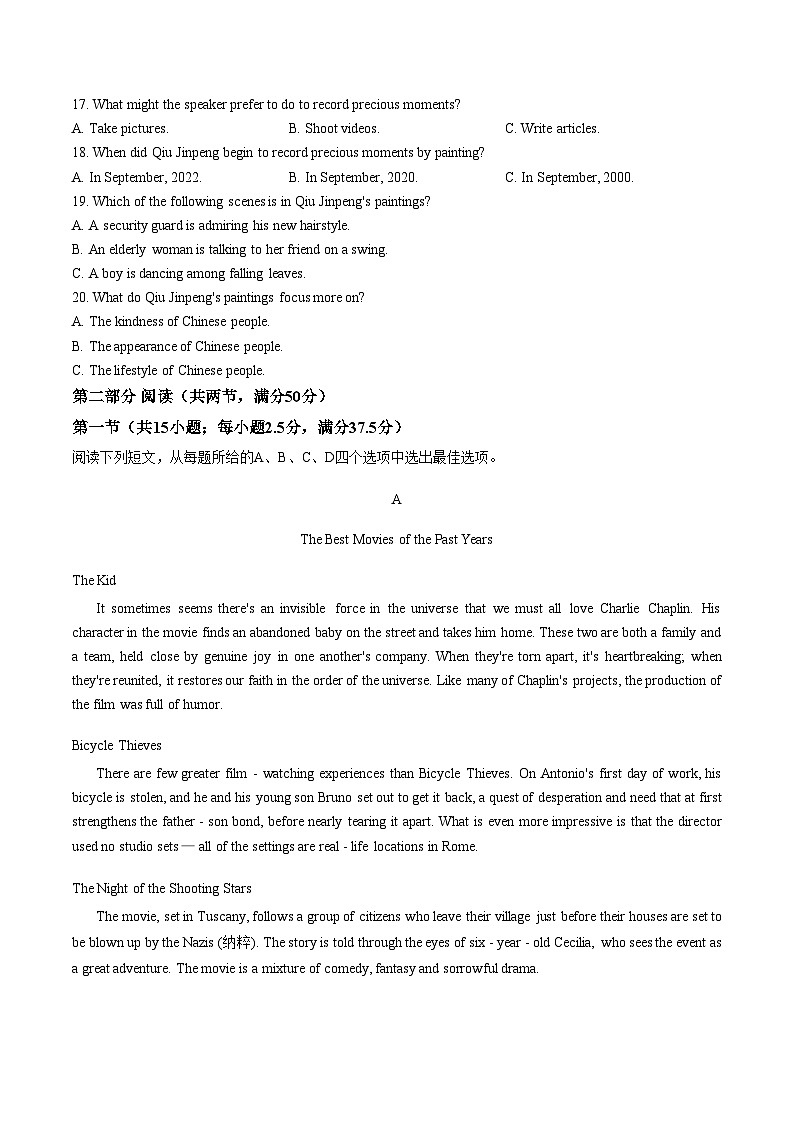 17. What might the speaker prefer to do to record precious moments?
A. Take pictures.
B. Shoot videos.
C. Write articles.
18. When did Qiu Jinpeng begin to record precious moments by painting?
A. In September, 2022.
B. In September, 2020.
C. In September, 2000.
19. Which of the following scenes is in Qiu Jinpeng's paintings?
A. A security guard is admiring his new hairstyle.
B. An elderly woman is talking to her friend on a swing.
C. A boy is dancing among falling leaves.
20. What do Qiu Jinpeng's paintings focus more on?
A. The kindness of Chinese people.
B. The appearance of Chinese people.
C. The lifestyle of Chinese people.
第二部分 阅读（共两节，满分50分）
第一节（共15小题；每小题2.5分，满分37.5分）
阅读下列短文，从每题所给的A、B、C、D四个选项中选出最佳选项。

A

The Best Movies of the Past Years

The Kid

It sometimes seems there's an invisible force in the universe that we must all love Charlie Chaplin. His character in the movie finds an abandoned baby on the street and takes him home. These two are both a family and a team, held close by genuine joy in one another's company. When they're torn apart, it's heartbreaking; when they're reunited, it restores our faith in the order of the universe. Like many of Chaplin's projects, the production of the film was full of humor.

Bicycle Thieves

There are few greater film - watching experiences than Bicycle Thieves. On Antonio's first day of work, his bicycle is stolen, and he and his young son Bruno set out to get it back, a quest of desperation and need that at first strengthens the father - son bond, before nearly tearing it apart. What is even more impressive is that the director used no studio sets — all of the settings are real - life locations in Rome.

The Night of the Shooting Stars

The movie, set in Tuscany, follows a group of citizens who leave their village just before their houses are set to be blown up by the Nazis (纳粹). The story is told through the eyes of six - year - old Cecilia, who sees the event as a great adventure. The movie is a mixture of comedy, fantasy and sorrowful drama.